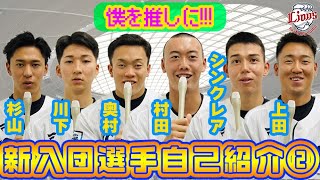 僕を推しに!!!

Lions

杉山

川下

奥村

村田

シンクレア

上田

新入団選手自己紹介②